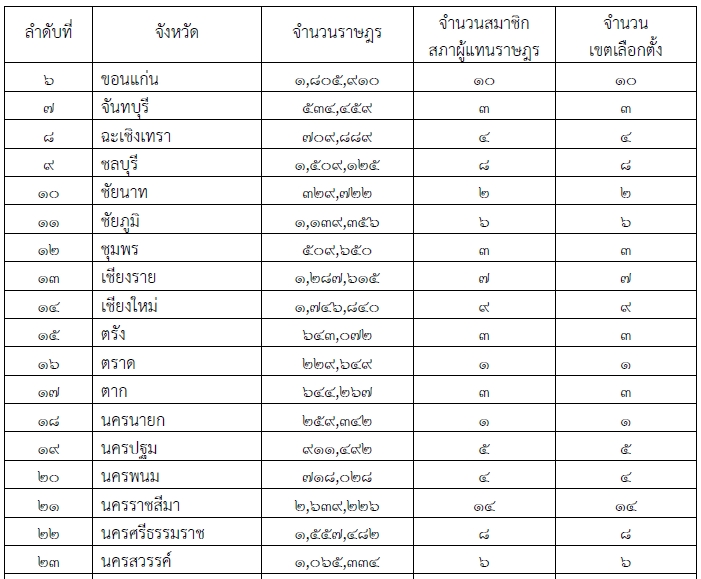 | ลำดับที่ | จังหวัด | จำนวนราษฎร | จำนวนสมาชิกสภาผู้แทนราษฎร | จำนวนเขตเลือกตั้ง |
|---|---|---|---|---|
| ๖ | ขอนแก่น | ๑,๘๐๕,๙๑๐ | ๑๐ | ๑๐ |
| ๗ | จันทบุรี | ๕๓๔,๔๕๙ | ๓ | ๓ |
| ๘ | ฉะเชิงเทรา | ๗๐๙,๘๘๙ | ๔ | ๔ |
| ๙ | ชลบุรี | ๑,๕๐๙,๑๒๕ | ๘ | ๘ |
| ๑๐ | ชัยนาท | ๓๒๙,๗๒๒ | ๒ | ๒ |
| ๑๑ | ชัยภูมิ | ๑,๑๓๙,๓๕๖ | ๖ | ๖ |
| ๑๒ | ชุมพร | ๕๐๙,๖๕๐ | ๓ | ๓ |
| ๑๓ | เชียงราย | ๑,๒๘๗,๖๑๕ | ๗ | ๗ |
| ๑๔ | เชียงใหม่ | ๑,๗๔๖,๘๔๐ | ๙ | ๙ |
| ๑๕ | ตรัง | ๖๔๓,๐๗๒ | ๓ | ๓ |
| ๑๖ | ตราด | ๒๒๙,๖๔๙ | ๑ | ๑ |
| ๑๗ | ตาก | ๖๔๔,๒๖๗ | ๓ | ๓ |
| ๑๘ | นครนายก | ๒๕๙,๓๔๒ | ๑ | ๑ |
| ๑๙ | นครปฐม | ๙๑๑,๔๙๒ | ๕ | ๕ |
| ๒๐ | นครพนม | ๗๑๘,๐๒๘ | ๔ | ๔ |
| ๒๑ | นครราชสีมา | ๒,๖๓๙,๒๒๖ | ๑๔ | ๑๔ |
| ๒๒ | นครศรีธรรมราช | ๑,๕๕๗,๔๘๒ | ๘ | ๘ |
| ๒๓ | นครสวรรค์ | ๑,๐๖๕,๓๓๔ | ๖ | ๖ |